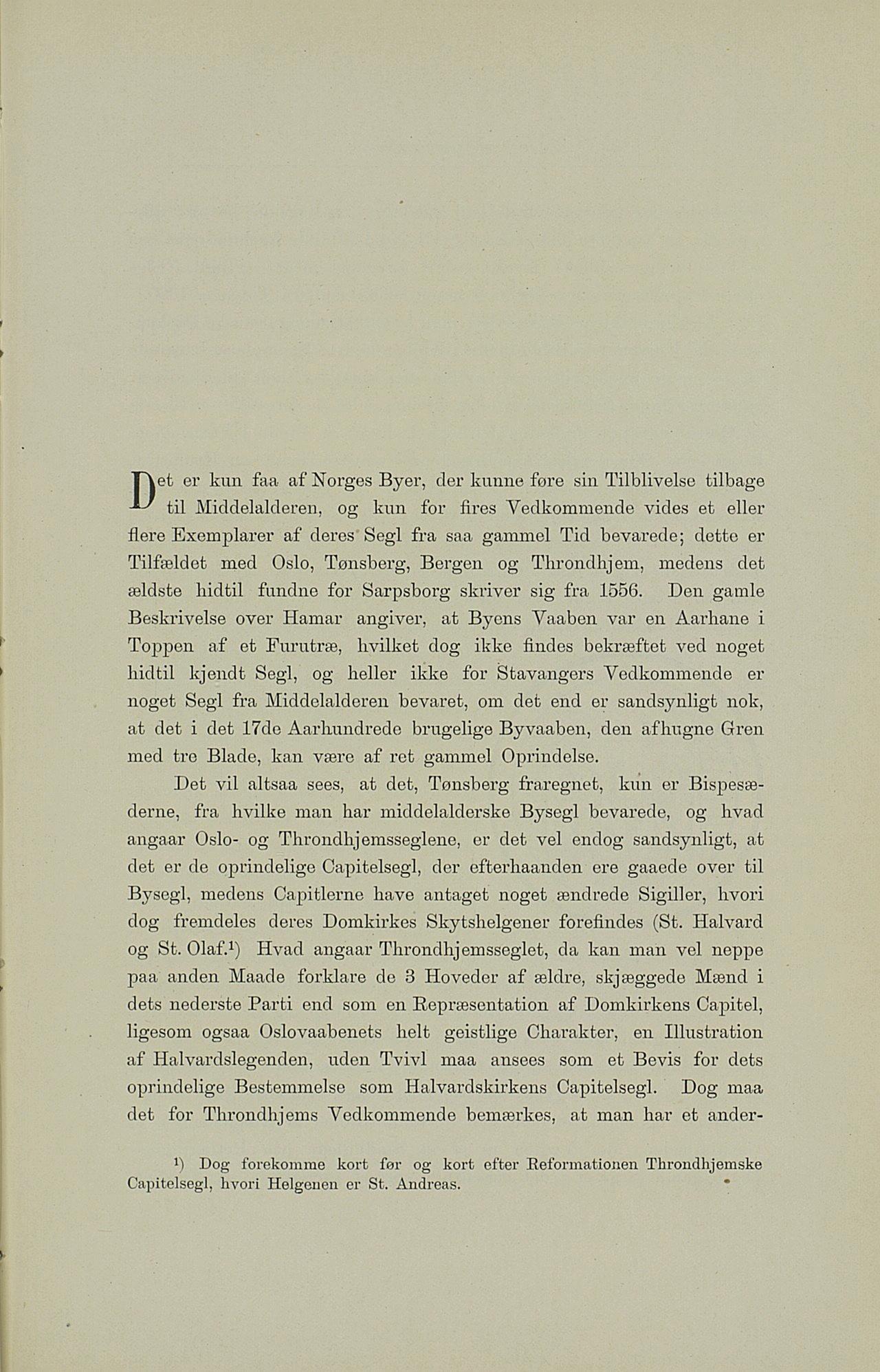 Det er kun faa af Norges Byer, der kunne føre sin Tilblivelse tilbage til Middelalderen, og kun for fires Vedkommende vides et eller flere Exemplarer af deres Segl fra saa gammel Tid bevarede; dette er Tilfældet med Oslo, Tønsberg, Bergen og Throndhjem, medens det ældste hidtil fundne for Sarpsborg skriver sig fra 1556. Den gamle Beskrivelse over Hamar angiver, at Byens Vaaben var en Aarhane i Toppen af et Furutræ, hvilket dog ikke findes bekræftet ved noget hidtil kjendt Segl, og heller ikke for Stavangers Vedkommende er noget Segl fra Middelalderen bevaret, om det end er sandsynligt nok, at det i det 17de Aarhundrede brugelige Byvaaben, den afhugne Gren med tre Blade, kan være af ret gammel Oprindelse.

Det vil altsaa sees, at det, Tønsberg fraregnet, kun er Bispesæderne, fra hvilke man har middelalderske Bysegl bevarede, og hvad angaar Oslo- og Throndhjemsseglene, er det vel endog sandsynligt, at det er de oprindelige Capitelsegl, der efterhaanden ere gaaede over til Bysegl, medens Capitlerne have antaget noget ændrede Sigiller, hvori dog fremdeles deres Domkirkes Skytshelgener forefindes (St. Halvard og St. Olaf.¹) Hvad angaar Throndhjemsseglet, da kan man vel neppe paa anden Maade forklare de 3 Hoveder af ældre, skjæggede Mænd i dets nederste Parti end som en Repræsentation af Domkirkens Capitel, ligesom ogsaa Oslovaabenets helt geistlige Charakter, en Illustration af Halvardslegenden, uden Tvivl maa ansees som et Bevis for dets oprindelige Bestemmelse som Halvardskirkens Capitelsegl. Dog maa det for Throndhjems Vedkommende bemærkes, at man har et ander-

¹) Dog forekomme kort før og kort efter Reformationen Throndhjemske Capitelsegl, hvori Helgenen er St. Andreas.